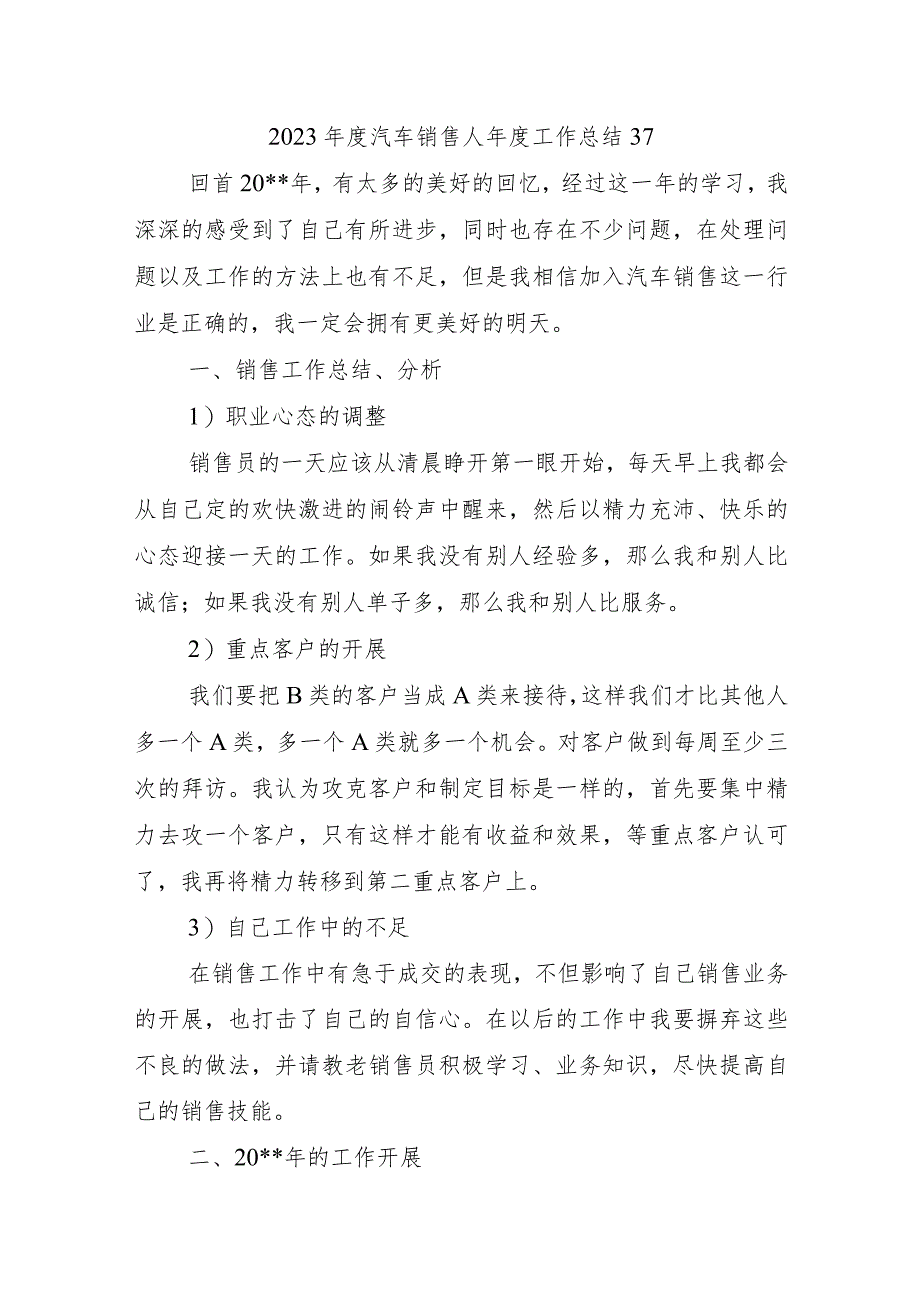 2023年度汽车销售人年度工作总结37

回首20**年，有太多的美好的回忆，经过这一年的学习，我深深的感受到了自己有所进步，同时也存在不少问题，在处理问题以及工作的方法上也有不足，但是我相信加入汽车销售这一行业是正确的，我一定会拥有更美好的明天。

一、销售工作总结、分析

1）职业心态的调整

销售员的一天应该从清晨睁开第一眼开始，每天早上我都会从自己定的欢快激进的闹铃声中醒来，然后以精力充沛、快乐的心态迎接一天的工作。如果我没有别人经验多，那么我和别人比诚信；如果我没有别人单子多，那么我和别人比服务。

2）重点客户的开展

我们要把B类的客户当成A类来接待，这样我们才比其他人多一个A类，多一个A类就多一个机会。对客户做到每周至少三次的拜访。我认为攻克客户和制定目标是一样的，首先要集中精力去攻一个客户，只有这样才能有收益和效果，等重点客户认可了，我再将精力转移到第二重点客户上。

3）自己工作中的不足

在销售工作中有急于成交的表现，不但影响了自己销售业务的开展，也打击了自己的自信心。在以后的工作中我要摒弃这些不良的做法，并请教老销售员积极学习、业务知识，尽快提高自己的销售技能。

二、20**年的工作开展